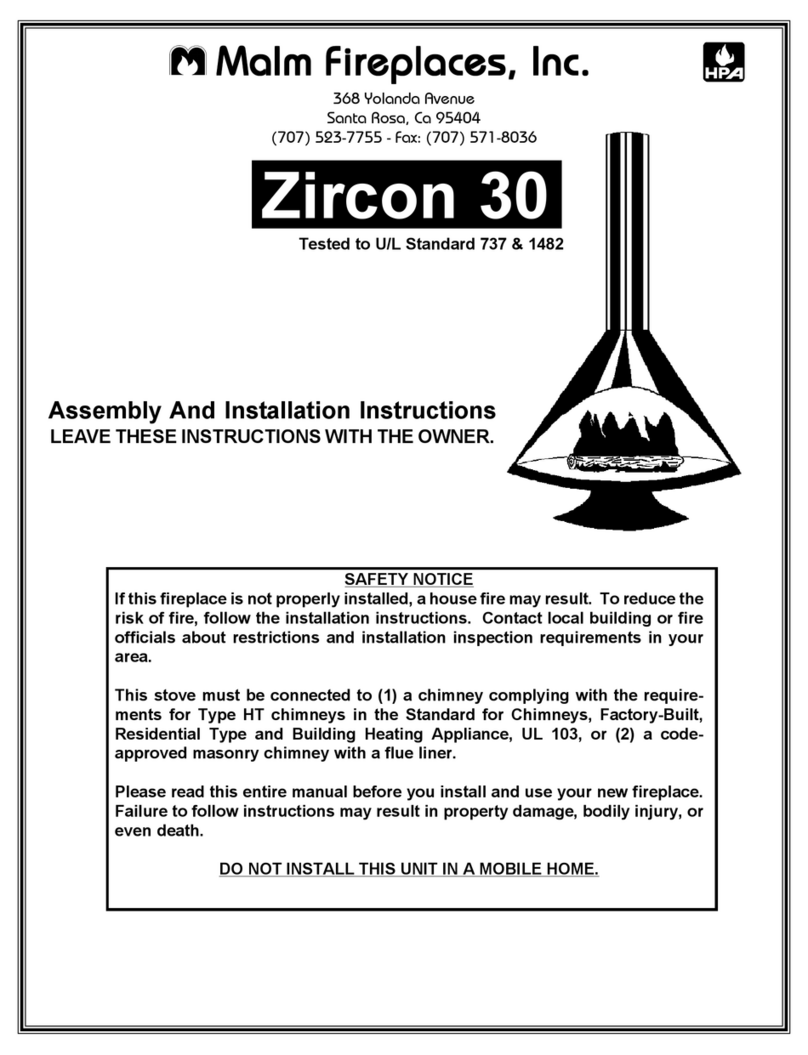 Malm Fireplaces, Inc.

HPA

368 Yolanda Avenue
Santa Rosa, Ca 95404
(707) 523-7755 - Fax: (707) 571-8036

Zircon 30

Tested to U/L Standard 737 & 1482

Assembly And Installation Instructions
LEAVE THESE INSTRUCTIONS WITH THE OWNER.

SAFETY NOTICE
If this fireplace is not properly installed, a house fire may result. To reduce the risk of fire, follow the installation instructions. Contact local building or fire officials about restrictions and installation inspection requirements in your area.

This stove must be connected to (1) a chimney complying with the requirements for Type HT chimneys in the Standard for Chimneys, Factory-Built, Residential Type and Building Heating Appliance, UL 103, or (2) a code-approved masonry chimney with a flue liner.

Please read this entire manual before you install and use your new fireplace. Failure to follow instructions may result in property damage, bodily injury, or even death.

DO NOT INSTALL THIS UNIT IN A MOBILE HOME.